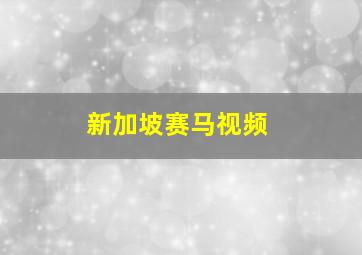 新加坡赛马视频